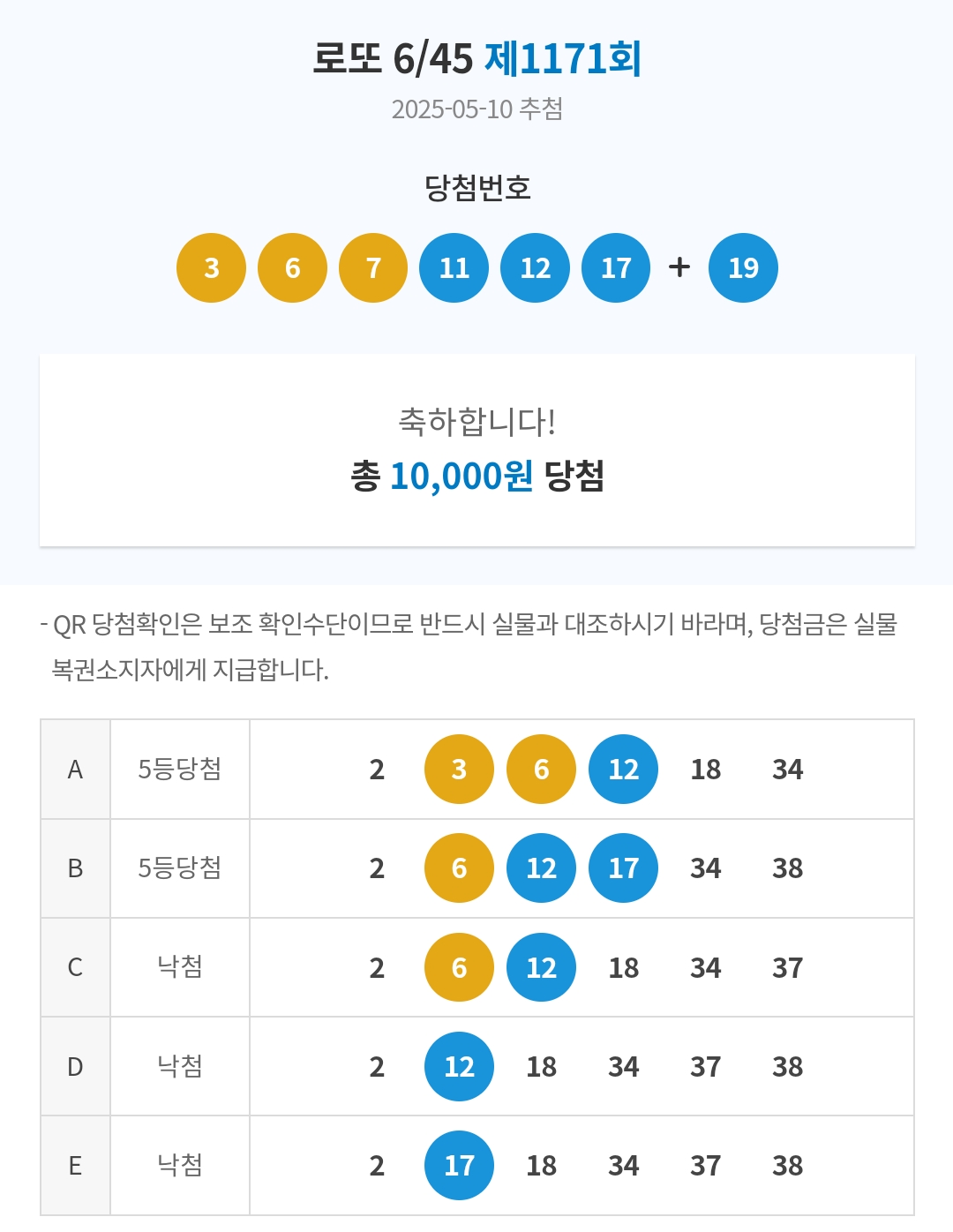 로또 6/45 제1171회
2025-05-10 추첨

당첨번호

3 6 7 11 12 17 + 19

축하합니다!
총 10,000원 당첨

- QR 당첨확인은 보조 확인수단이므로 반드시 실물과 대조하시기 바라며, 당첨금은 실물 복권소지자에게 지급합니다.

| A | 5등당첨 | 2 3 6 12 18 34 |
|---|---|---|
| B | 5등당첨 | 2 6 12 17 34 38 |
| C | 낙첨 | 2 6 12 18 34 37 |
| D | 낙첨 | 2 12 18 34 37 38 |
| E | 낙첨 | 2 17 18 34 37 38 |